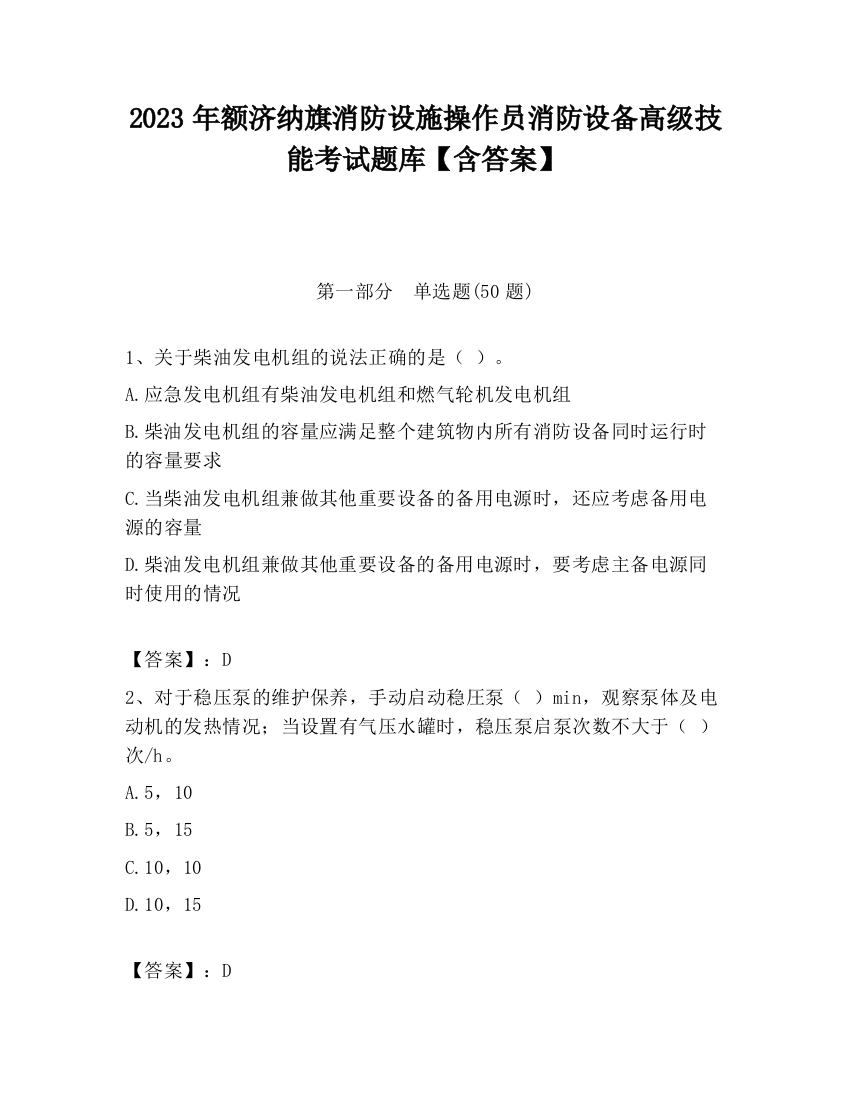 2023 年额济纳旗消防设施操作员消防设备高级技能考试题库【含答案】

第一部分　单选题(50 题)

1、关于柴油发电机组的说法正确的是（ ）。

A.应急发电机组有柴油发电机组和燃气轮机发电机组

B.柴油发电机组的容量应满足整个建筑物内所有消防设备同时运行时的容量要求

C.当柴油发电机组兼做其他重要设备的备用电源时，还应考虑备用电源的容量

D.柴油发电机组兼做其他重要设备的备用电源时，要考虑主备电源同时使用的情况

【答案】：D

2、对于稳压泵的维护保养，手动启动稳压泵（ ）min，观察泵体及电动机的发热情况；当设置有气压水罐时，稳压泵启泵次数不大于（ ）次/h。

A.5，10

B.5，15

C.10，10

D.10，15

【答案】：D